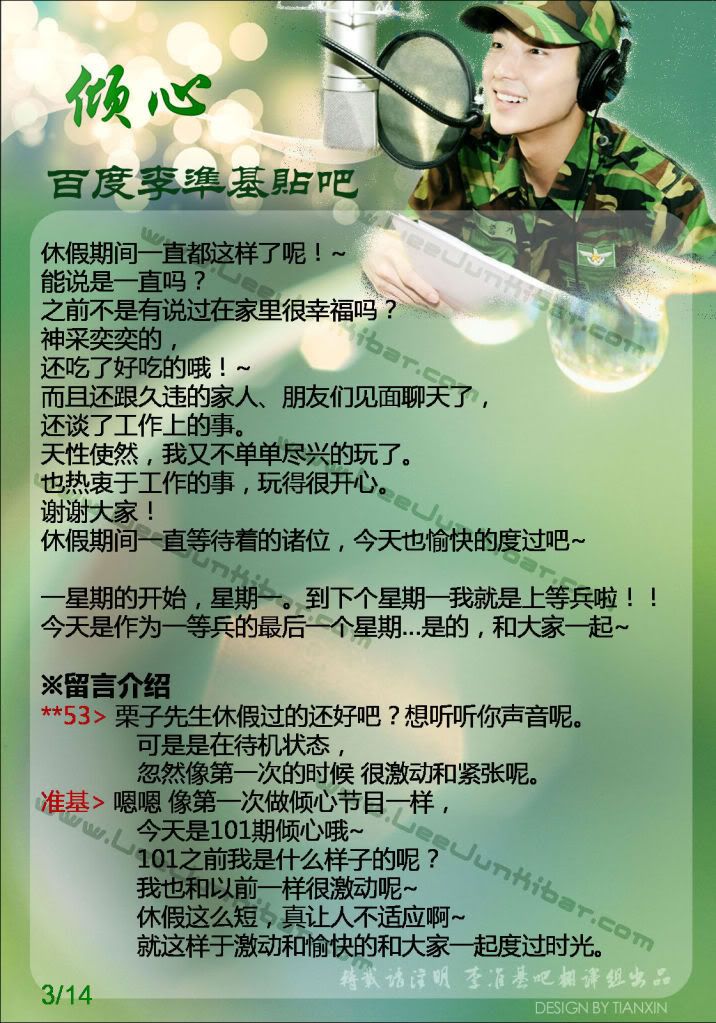 倾心

百度李準基貼吧

休假期间一直都这样了呢！~
能说是一直吗？
之前不是有说过在家里很幸福吗？
神采奕奕的，
还吃了好吃的哦！~
而且还跟久违的家人、朋友们见面聊天了，
还谈了工作上的事。
天性使然，我又不单单尽兴的玩了。
也热衷于工作的事，玩得很开心。
谢谢大家！
休假期间一直等待着的诸位，今天也愉快的度过吧~

一星期的开始，星期一。到下个星期一我就是上等兵啦！！
今天是作为一等兵的最后一个星期...是的，和大家一起~

※留言介绍
**53> 栗子先生休假过的还好吧？想听听你声音呢。
可是是在待机状态，
忽然像第一次的时候 很激动和紧张呢。
准基> 嗯嗯 像第一次做倾心节目一样，
今天是101期倾心哦~
101之前我是什么样子的呢？
我也和以前一样很激动呢~
休假这么短，真让人不适应啊~
就这样于激动和愉快的和大家一起度过时光。

转载请注明 李准基吧翻译组出品

3/14

DESIGN BY TIANXIN

www.LeeJunKibar.com